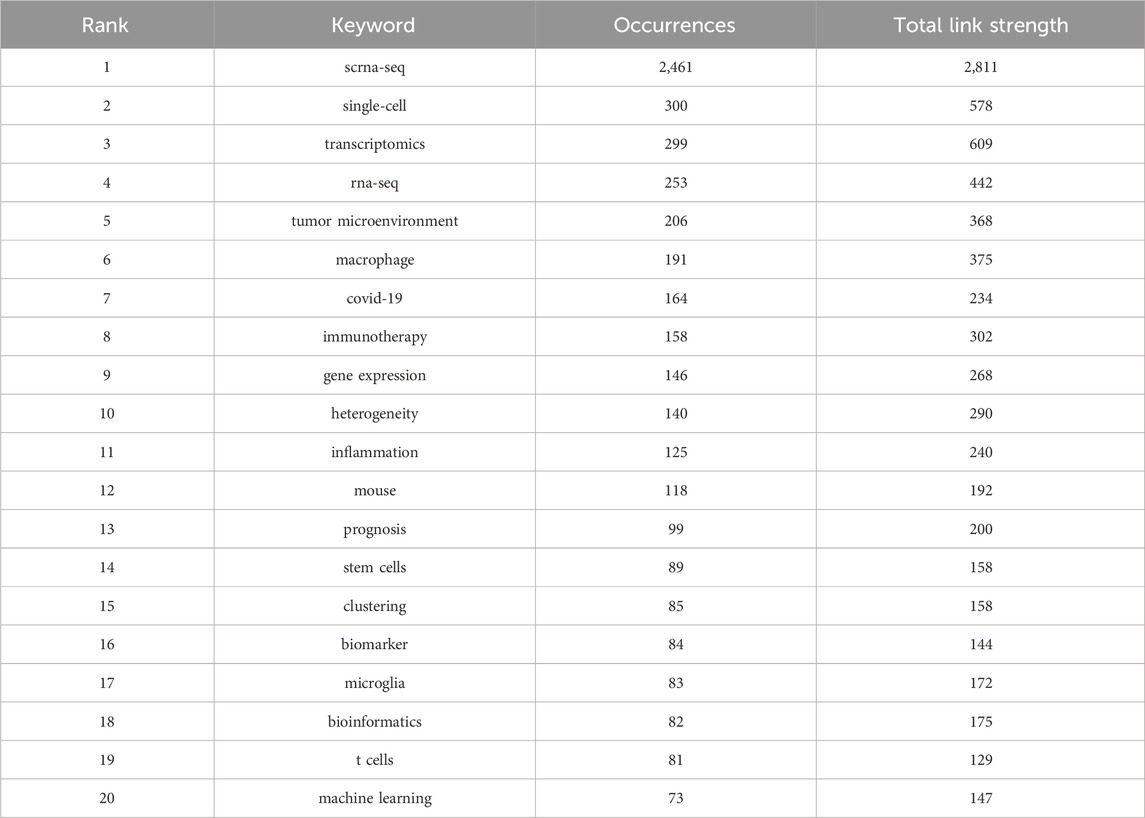 | Rank | Keyword | Occurrences | Total link strength |
|---|---|---|---|
| 1 | scrna-seq | 2,461 | 2,811 |
| 2 | single-cell | 300 | 578 |
| 3 | transcriptomics | 299 | 609 |
| 4 | rna-seq | 253 | 442 |
| 5 | tumor microenvironment | 206 | 368 |
| 6 | macrophage | 191 | 375 |
| 7 | covid-19 | 164 | 234 |
| 8 | immunotherapy | 158 | 302 |
| 9 | gene expression | 146 | 268 |
| 10 | heterogeneity | 140 | 290 |
| 11 | inflammation | 125 | 240 |
| 12 | mouse | 118 | 192 |
| 13 | prognosis | 99 | 200 |
| 14 | stem cells | 89 | 158 |
| 15 | clustering | 85 | 158 |
| 16 | biomarker | 84 | 144 |
| 17 | microglia | 83 | 172 |
| 18 | bioinformatics | 82 | 175 |
| 19 | t cells | 81 | 129 |
| 20 | machine learning | 73 | 147 |